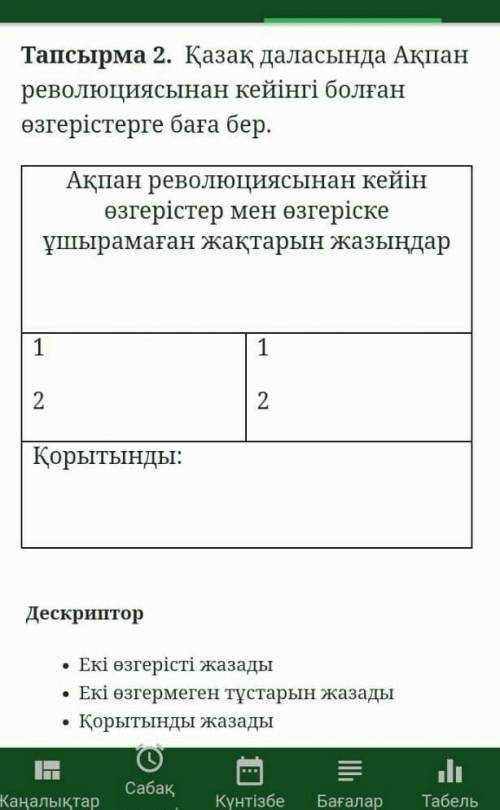 **Тапсырма 2.** Қазақ даласында Ақпан революциясынан кейінгі болған өзгерістерге баға бер.

| Ақпан революциясынан кейін өзгерістер мен өзгеріске ұшырамаған жақтарын жазыңдар | |
|---|---|
| 1<br>2 | 1<br>2 |
| Қорытынды: | |

**Дескриптор**

• Екі өзгерісті жазады
• Екі өзгермеген тұстарын жазады
• Қорытынды жазады

Жаңалықтар Сабақ Күнтізбе Бағалар Табель